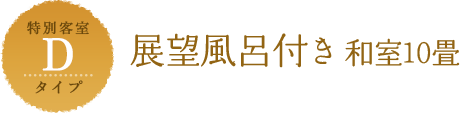 特別客室
D
タイプ

展望風呂付き 和室10畳